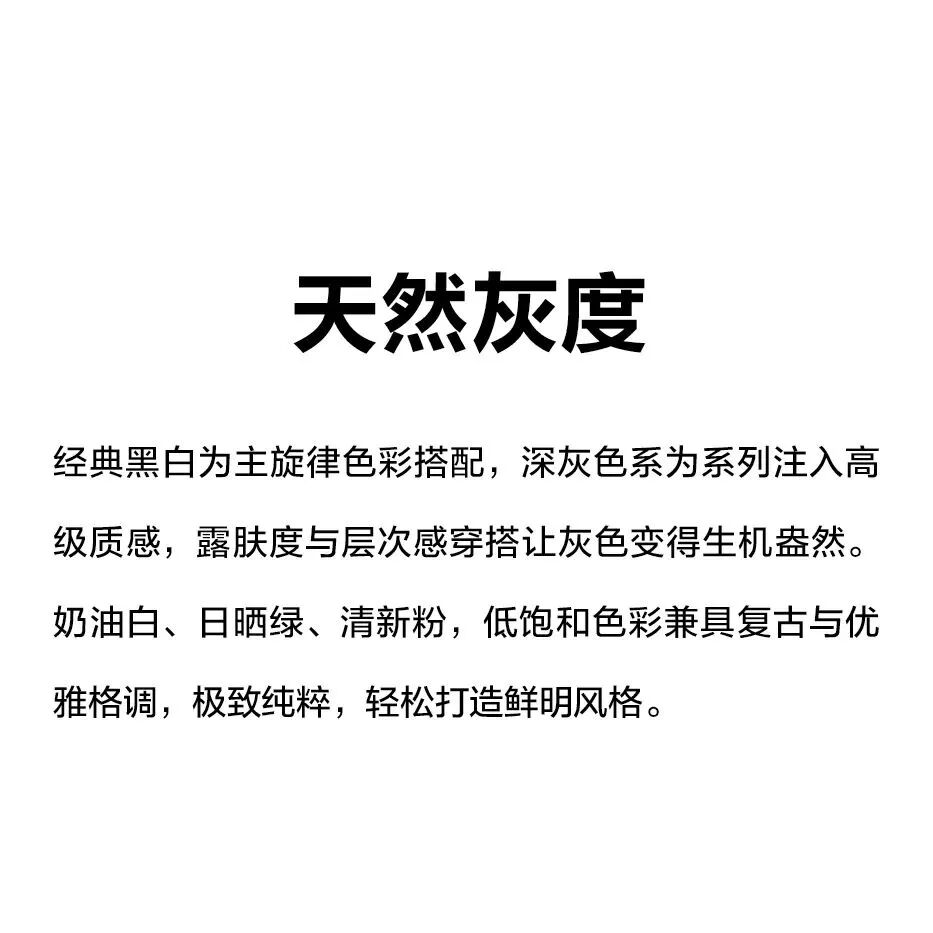 天然灰度

经典黑白为主旋律色彩搭配，深灰色系为系列注入高级质感，露肤度与层次感穿搭让灰色变得生机盎然。奶油白、日晒绿、清新粉，低饱和色彩兼具复古与优雅格调，极致纯粹，轻松打造鲜明风格。